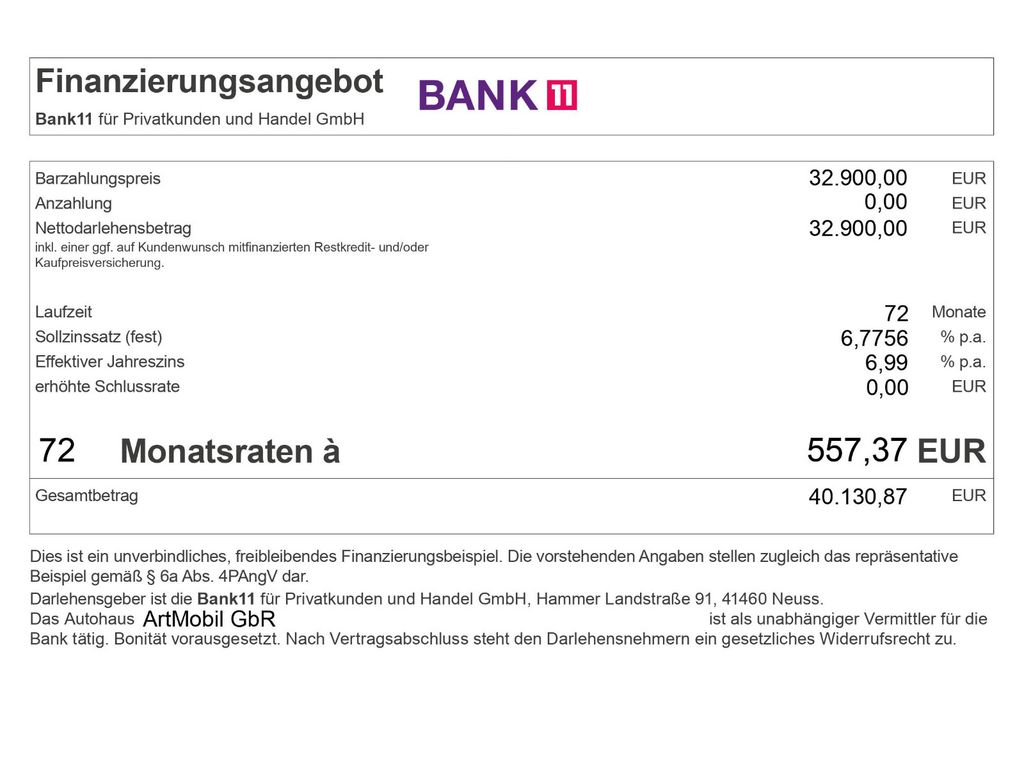 Finanzierungsangebot
Bank11 für Privatkunden und Handel GmbH

BANK 11

| | | |
|---|---|---|
| Barzahlungspreis | 32.900,00 | EUR |
| Anzahlung | 0,00 | EUR |
| Nettodarlehensbetrag inkl. einer ggf. auf Kundenwunsch mitfinanzierten Restkredit- und/oder Kaufpreisversicherung. | 32.900,00 | EUR |
| Laufzeit | 72 | Monate |
| Sollzinssatz (fest) | 6,7756 | % p.a. |
| Effektiver Jahreszins | 6,99 | % p.a. |
| erhöhte Schlussrate | 0,00 | EUR |

72 Monatsraten à 557,37 EUR

| | | |
|---|---|---|
| Gesamtbetrag | 40.130,87 | EUR |

Dies ist ein unverbindliches, freibleibendes Finanzierungsbeispiel. Die vorstehenden Angaben stellen zugleich das repräsentative Beispiel gemäß § 6a Abs. 4PAngV dar.

Darlehensgeber ist die Bank11 für Privatkunden und Handel GmbH, Hammer Landstraße 91, 41460 Neuss.
Das Autohaus ArtMobil GbR ist als unabhängiger Vermittler für die Bank tätig. Bonität vorausgesetzt. Nach Vertragsabschluss steht den Darlehensnehmern ein gesetzliches Widerrufsrecht zu.